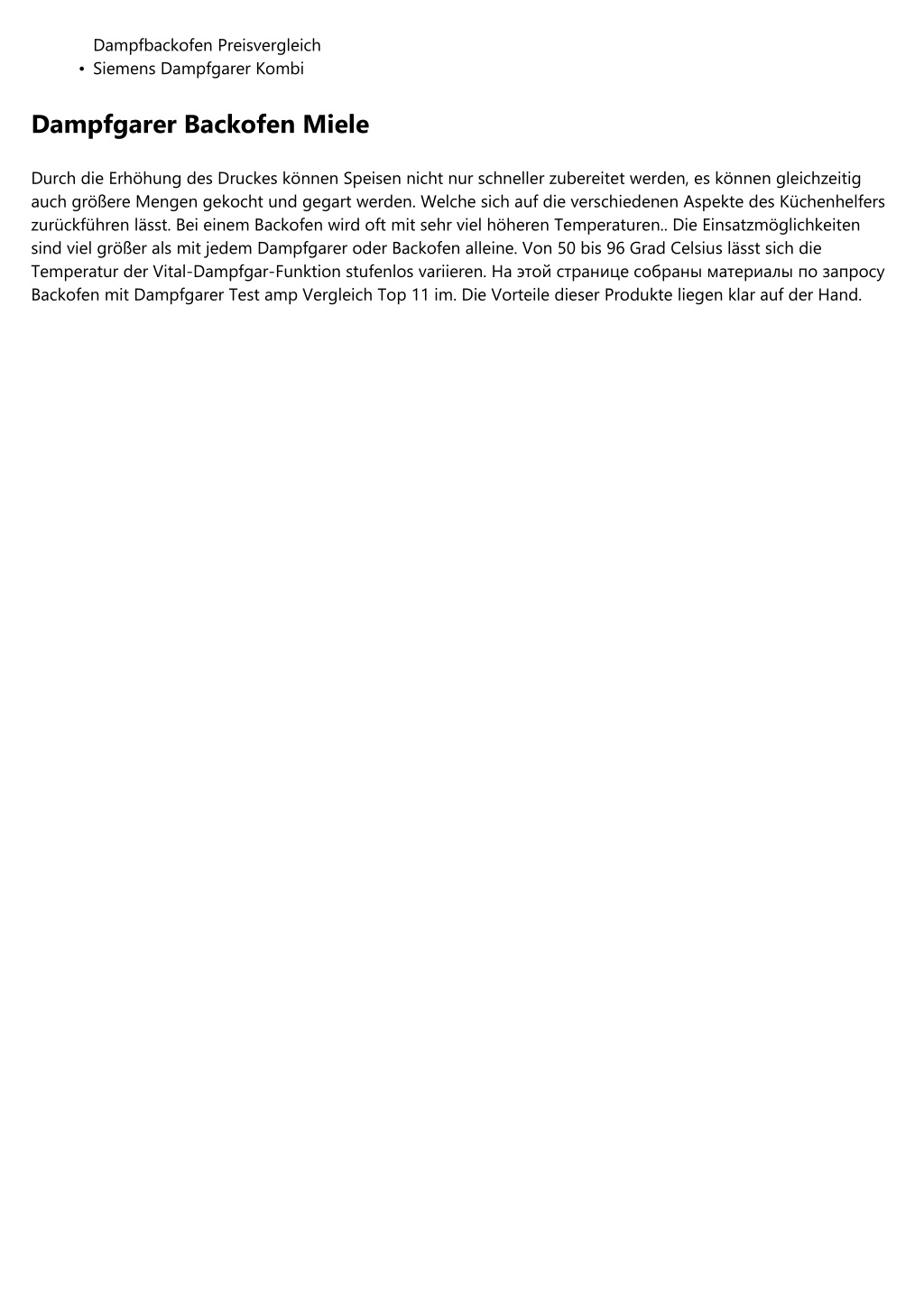 Dampfbackofen Preisvergleich
• Siemens Dampfgarer Kombi

Dampfgarer Backofen Miele

Durch die Erhöhung des Druckes können Speisen nicht nur schneller zubereitet werden, es können gleichzeitig auch größere Mengen gekocht und gegart werden. Welche sich auf die verschiedenen Aspekte des Küchenhelfers zurückführen lässt. Bei einem Backofen wird oft mit sehr viel höheren Temperaturen.. Die Einsatzmöglichkeiten sind viel größer als mit jedem Dampfgarer oder Backofen alleine. Von 50 bis 96 Grad Celsius lässt sich die Temperatur der Vital-Dampfgar-Funktion stufenlos variieren. На этой странице собраны материалы по запросу Backofen mit Dampfgarer Test amp Vergleich Top 11 im. Die Vorteile dieser Produkte liegen klar auf der Hand.